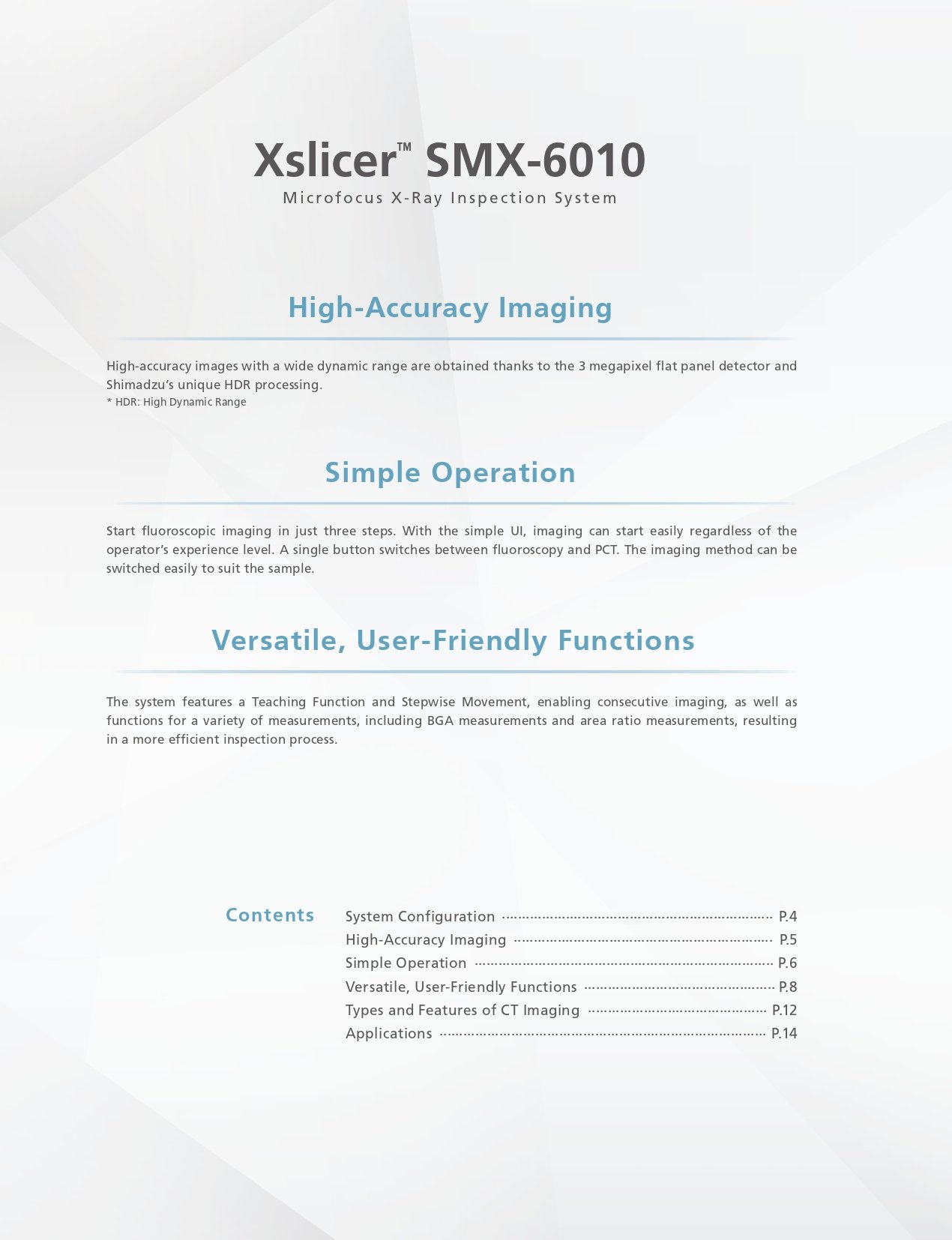 Xslicer™ SMX-6010
Microfocus X-Ray Inspection System

High-Accuracy Imaging

High-accuracy images with a wide dynamic range are obtained thanks to the 3 megapixel flat panel detector and Shimadzu's unique HDR processing.
* HDR: High Dynamic Range

Simple Operation

Start fluoroscopic imaging in just three steps. With the simple UI, imaging can start easily regardless of the operator's experience level. A single button switches between fluoroscopy and PCT. The imaging method can be switched easily to suit the sample.

Versatile, User-Friendly Functions

The system features a Teaching Function and Stepwise Movement, enabling consecutive imaging, as well as functions for a variety of measurements, including BGA measurements and area ratio measurements, resulting in a more efficient inspection process.

Contents
System Configuration P.4
High-Accuracy Imaging P.5
Simple Operation P.6
Versatile, User-Friendly Functions P.8
Types and Features of CT Imaging P.12
Applications P.14